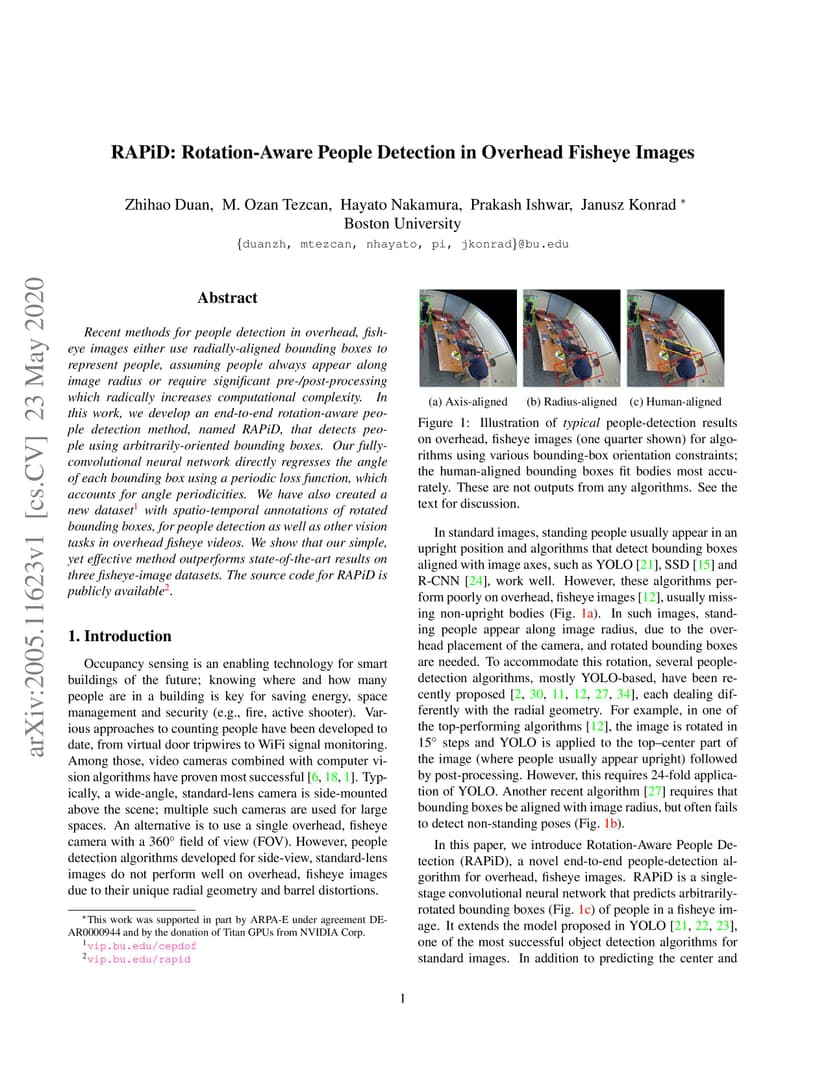 arXiv:2005.11623v1 [cs.CV] 23 May 2020

RAPiD: Rotation-Aware People Detection in Overhead Fisheye Images

Zhihao Duan, M. Ozan Tezcan, Hayato Nakamura, Prakash Ishwar, Janusz Konrad *
Boston University
{duanzh, mtezcan, nhayato, pi, jkonrad}@bu.edu

Abstract

Recent methods for people detection in overhead, fisheye images either use radially-aligned bounding boxes to represent people, assuming people always appear along image radius or require significant pre-/post-processing which radically increases computational complexity. In this work, we develop an end-to-end rotation-aware people detection method, named RAPiD, that detects people using arbitrarily-oriented bounding boxes. Our fully-convolutional neural network directly regresses the angle of each bounding box using a periodic loss function, which accounts for angle periodicities. We have also created a new dataset$^1$ with spatio-temporal annotations of rotated bounding boxes, for people detection as well as other vision tasks in overhead fisheye videos. We show that our simple, yet effective method outperforms state-of-the-art results on three fisheye-image datasets. The source code for RAPiD is publicly available$^2$.

1. Introduction

Occupancy sensing is an enabling technology for smart buildings of the future; knowing where and how many people are in a building is key for saving energy, space management and security (e.g., fire, active shooter). Various approaches to counting people have been developed to date, from virtual door tripwires to WiFi signal monitoring. Among those, video cameras combined with computer vision algorithms have proven most successful [6, 18, 1]. Typically, a wide-angle, standard-lens camera is side-mounted above the scene; multiple such cameras are used for large spaces. An alternative is to use a single overhead, fisheye camera with a 360° field of view (FOV). However, people detection algorithms developed for side-view, standard-lens images do not perform well on overhead, fisheye images due to their unique radial geometry and barrel distortions.

*This work was supported in part by ARPA-E under agreement DE-AR0000944 and by the donation of Titan GPUs from NVIDIA Corp.
$^1$vip.bu.edu/cepdof
$^2$vip.bu.edu/rapid

(a) Axis-aligned (b) Radius-aligned (c) Human-aligned

Figure 1: Illustration of typical people-detection results on overhead, fisheye images (one quarter shown) for algorithms using various bounding-box orientation constraints; the human-aligned bounding boxes fit bodies most accurately. These are not outputs from any algorithms. See the text for discussion.

In standard images, standing people usually appear in an upright position and algorithms that detect bounding boxes aligned with image axes, such as YOLO [21], SSD [15] and R-CNN [24], work well. However, these algorithms perform poorly on overhead, fisheye images [12], usually missing non-upright bodies (Fig. 1a). In such images, standing people appear along image radius, due to the overhead placement of the camera, and rotated bounding boxes are needed. To accommodate this rotation, several people-detection algorithms, mostly YOLO-based, have been recently proposed [2, 30, 11, 12, 27, 34], each dealing differently with the radial geometry. For example, in one of the top-performing algorithms [12], the image is rotated in 15° steps and YOLO is applied to the top–center part of the image (where people usually appear upright) followed by post-processing. However, this requires 24-fold application of YOLO. Another recent algorithm [27] requires that bounding boxes be aligned with image radius, but often fails to detect non-standing poses (Fig. 1b).

In this paper, we introduce Rotation-Aware People Detection (RAPiD), a novel end-to-end people-detection algorithm for overhead, fisheye images. RAPiD is a single-stage convolutional neural network that predicts arbitrarily-rotated bounding boxes (Fig. 1c) of people in a fisheye image. It extends the model proposed in YOLO [21, 22, 23], one of the most successful object detection algorithms for standard images. In addition to predicting the center and

1